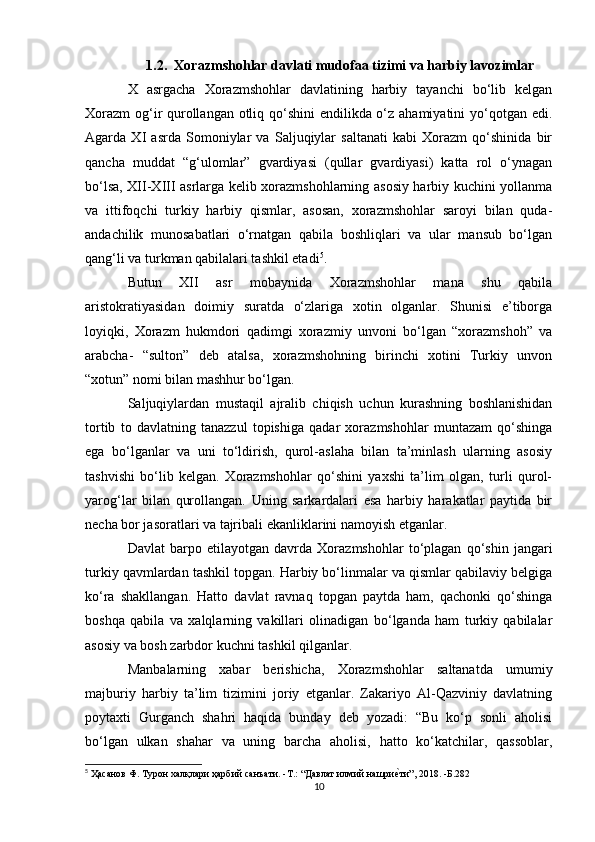 1.2. Xorazmshohlar davlati mudofaa tizimi va harbiy lavozimlar

X asrgacha Xorazmshohlar davlatining harbiy tayanchi bo‘lib kelgan Xorazm og‘ir qurollangan otliq qo‘shini endilikda o‘z ahamiyatini yo‘qotgan edi. Agarda XI asrda Somoniylar va Saljuqiylar saltanati kabi Xorazm qo‘shinida bir qancha muddat “g‘ulomlar” gvardiyasi (qullar gvardiyasi) katta rol o‘ynagan bo‘lsa, XII-XIII asrlarga kelib xorazmshohlarning asosiy harbiy kuchini yollanma va ittifoqchi turkiy harbiy qismlar, asosan, xorazmshohlar saroyi bilan quda-andachilik munosabatlari o‘rnatgan qabila boshliqlari va ular mansub bo‘lgan qang‘li va turkman qabilalari tashkil etadi$^5$.

Butun XII asr mobaynida Xorazmshohlar mana shu qabila aristokratiyasidan doimiy suratda o‘zlariga xotin olganlar. Shunisi e’tiborga loyiqki, Xorazm hukmdori qadimgi xorazmiy unvoni bo‘lgan “xorazmshoh” va arabcha- “sulton” deb atalsa, xorazmshohning birinchi xotini Turkiy unvon “xotun” nomi bilan mashhur bo‘lgan.

Saljuqiylardan mustaqil ajralib chiqish uchun kurashning boshlanishidan tortib to davlatning tanazzul topishiga qadar xorazmshohlar muntazam qo‘shinga ega bo‘lganlar va uni to‘ldirish, qurol-aslaha bilan ta’minlash ularning asosiy tashvishi bo‘lib kelgan. Xorazmshohlar qo‘shini yaxshi ta’lim olgan, turli qurol-yarog‘lar bilan qurollangan. Uning sarkardalari esa harbiy harakatlar paytida bir necha bor jasoratlari va tajribali ekanliklarini namoyish etganlar.

Davlat barpo etilayotgan davrda Xorazmshohlar to‘plagan qo‘shin jangari turkiy qavmlardan tashkil topgan. Harbiy bo‘linmalar va qismlar qabilaviy belgiga ko‘ra shakllangan. Hatto davlat ravnaq topgan paytda ham, qachonki qo‘shinga boshqa qabila va xalqlarning vakillari olinadigan bo‘lganda ham turkiy qabilalar asosiy va bosh zarbdor kuchni tashkil qilganlar.

Manbalarning xabar berishicha, Xorazmshohlar saltanatda umumiy majburiy harbiy ta’lim tizimini joriy etganlar. Zakariyo Al-Qazviniy davlatning poytaxti Gurganch shahri haqida bunday deb yozadi: “Bu ko‘p sonli aholisi bo‘lgan ulkan shahar va uning barcha aholisi, hatto ko‘katchilar, qassoblar,

$^5$ Ҳасанов Ф. Турон халқлари ҳарбий санъати. - Т.: “Давлат илмий нашриёти”, 2018. -Б.282

10